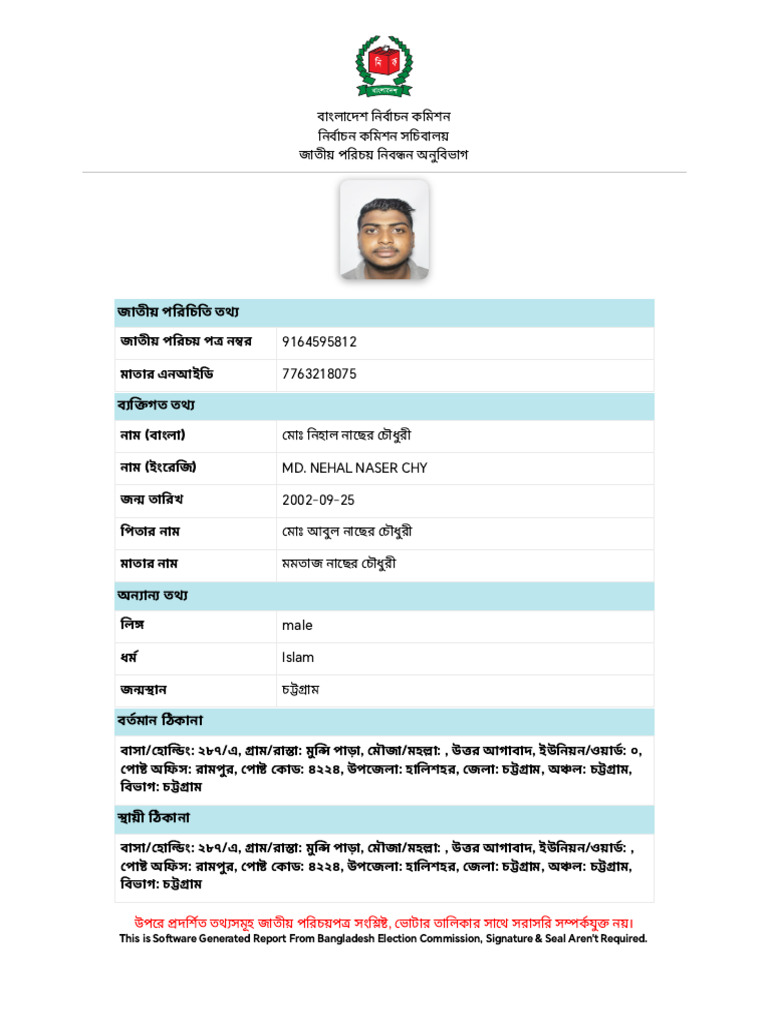 বাংলাদেশ নির্বাচন কমিশন
নির্বাচন কমিশন সচিবালয়
জাতীয় পরিচয় নিবন্ধন অনুবিভাগ

জাতীয় পরিচিতি তথ্য

জাতীয় পরিচয় পত্র নম্বর
9164595812

মাতার এনআইডি
7763218075

ব্যক্তিগত তথ্য

নাম (বাংলা)
মোঃ নিহাল নাছের চৌধুরী

নাম (ইংরেজি)
MD. NEHAL NASER CHY

জন্ম তারিখ
2002-09-25

পিতার নাম
মোঃ আবুল নাছের চৌধুরী

মাতার নাম
মমতাজ নাছের চৌধুরী

অন্যান্য তথ্য

লিঙ্গ
male

ধর্ম
Islam

জন্মস্থান
চট্টগ্রাম

বর্তমান ঠিকানা

বাসা/হোল্ডিং: ২৮৭/এ, গ্রাম/রাস্তা: মুন্সি পাড়া, মৌজা/মহল্লা: , উত্তর আগাবাদ, ইউনিয়ন/ওয়ার্ড: ০, পোষ্ট অফিস: রামপুর, পোষ্ট কোড: ৪২২৪, উপজেলা: হালিশহর, জেলা: চট্টগ্রাম, অঞ্চল: চট্টগ্রাম, বিভাগ: চট্টগ্রাম

স্থায়ী ঠিকানা

বাসা/হোল্ডিং: ২৮৭/এ, গ্রাম/রাস্তা: মুন্সি পাড়া, মৌজা/মহল্লা: , উত্তর আগাবাদ, ইউনিয়ন/ওয়ার্ড: , পোষ্ট অফিস: রামপুর, পোষ্ট কোড: ৪২২৪, উপজেলা: হালিশহর, জেলা: চট্টগ্রাম, অঞ্চল: চট্টগ্রাম, বিভাগ: চট্টগ্রাম

উপরে প্রদর্শিত তথ্যসমূহ জাতীয় পরিচয়পত্র সংশ্লিষ্ট, ভোটার তালিকার সাথে সরাসরি সম্পর্কযুক্ত নয়।
This is Software Generated Report From Bangladesh Election Commission, Signature & Seal Aren't Required.